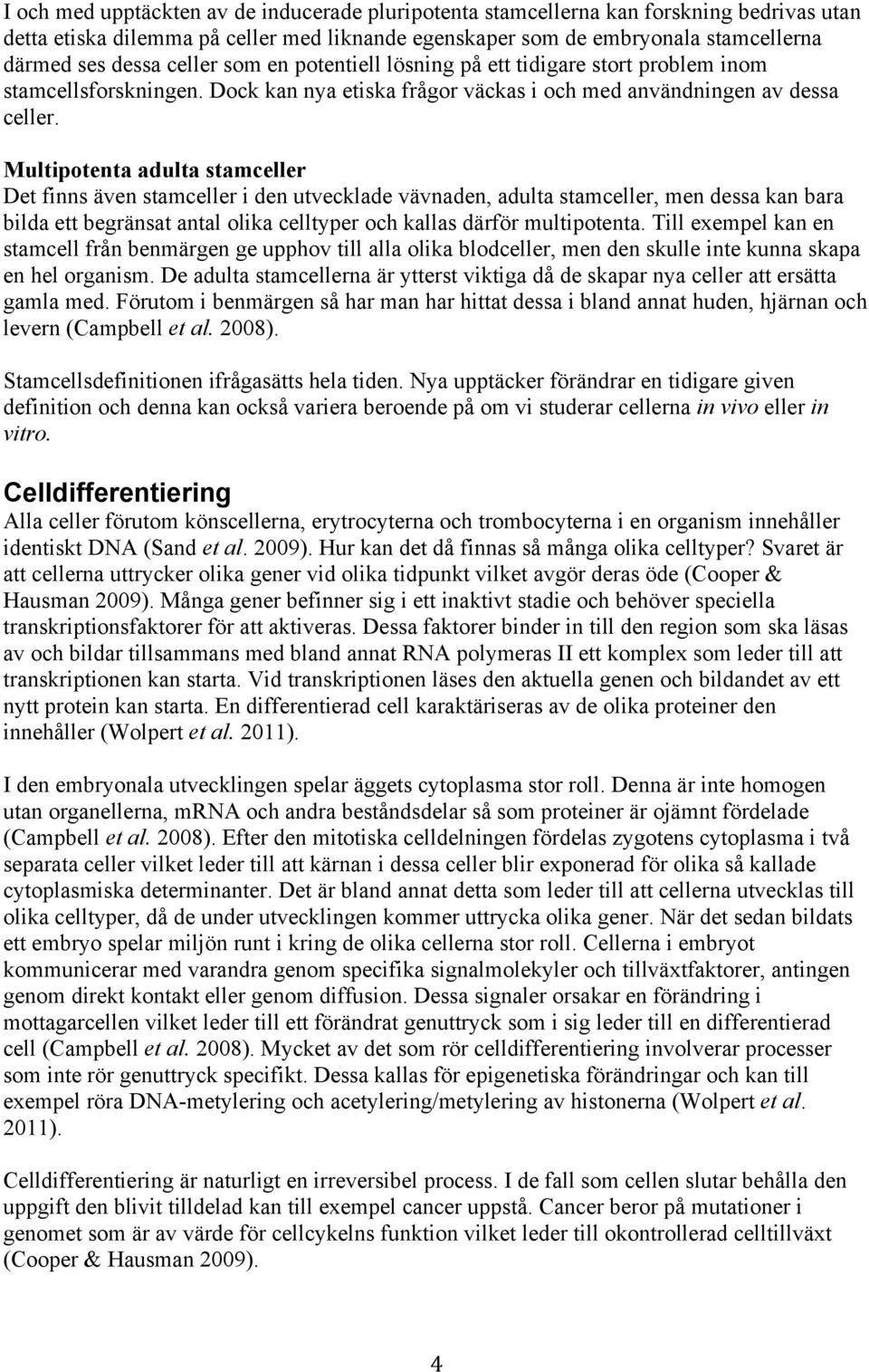 I och med upptäckten av de inducerade pluripotenta stamcellerna kan forskning bedrivas utan detta etiska dilemma på celler med liknande egenskaper som de embryonala stamcellerna därmed ses dessa celler som en potentiell lösning på ett tidigare stort problem inom stamcellsforskningen. Dock kan nya etiska frågor väckas i och med användningen av dessa celler.

Multipotenta adulta stamceller
Det finns även stamceller i den utvecklade vävnaden, adulta stamceller, men dessa kan bara bilda ett begränsat antal olika celltyper och kallas därför multipotenta. Till exempel kan en stamcell från benmärgen ge upphov till alla olika blodceller, men den skulle inte kunna skapa en hel organism. De adulta stamcellerna är ytterst viktiga då de skapar nya celler att ersätta gamla med. Förutom i benmärgen så har man har hittat dessa i bland annat huden, hjärnan och levern (Campbell et al. 2008).

Stamcellsdefinitionen ifrågasätts hela tiden. Nya upptäcker förändrar en tidigare given definition och denna kan också variera beroende på om vi studerar cellerna in vivo eller in vitro.

Celldifferentiering
Alla celler förutom könscellerna, erytrocyterna och trombocyterna i en organism innehåller identiskt DNA (Sand et al. 2009). Hur kan det då finnas så många olika celltyper? Svaret är att cellerna uttrycker olika gener vid olika tidpunkt vilket avgör deras öde (Cooper & Hausman 2009). Många gener befinner sig i ett inaktivt stadie och behöver speciella transkriptionsfaktorer för att aktiveras. Dessa faktorer binder in till den region som ska läsas av och bildar tillsammans med bland annat RNA polymeras II ett komplex som leder till att transkriptionen kan starta. Vid transkriptionen läses den aktuella genen och bildandet av ett nytt protein kan starta. En differentierad cell karaktäriseras av de olika proteiner den innehåller (Wolpert et al. 2011).

I den embryonala utvecklingen spelar äggets cytoplasma stor roll. Denna är inte homogen utan organellerna, mRNA och andra beståndsdelar så som proteiner är ojämnt fördelade (Campbell et al. 2008). Efter den mitotiska celldelningen fördelas zygotens cytoplasma i två separata celler vilket leder till att kärnan i dessa celler blir exponerad för olika så kallade cytoplasmiska determinanter. Det är bland annat detta som leder till att cellerna utvecklas till olika celltyper, då de under utvecklingen kommer uttrycka olika gener. När det sedan bildats ett embryo spelar miljön runt i kring de olika cellerna stor roll. Cellerna i embryot kommunicerar med varandra genom specifika signalmolekyler och tillväxtfaktorer, antingen genom direkt kontakt eller genom diffusion. Dessa signaler orsakar en förändring i mottagarcellen vilket leder till ett förändrat genuttryck som i sig leder till en differentierad cell (Campbell et al. 2008). Mycket av det som rör celldifferentiering involverar processer som inte rör genuttryck specifikt. Dessa kallas för epigenetiska förändringar och kan till exempel röra DNA-metylering och acetylering/metylering av histonerna (Wolpert et al. 2011).

Celldifferentiering är naturligt en irreversibel process. I de fall som cellen slutar behålla den uppgift den blivit tilldelad kan till exempel cancer uppstå. Cancer beror på mutationer i genomet som är av värde för cellcykelns funktion vilket leder till okontrollerad celltillväxt (Cooper & Hausman 2009).

4